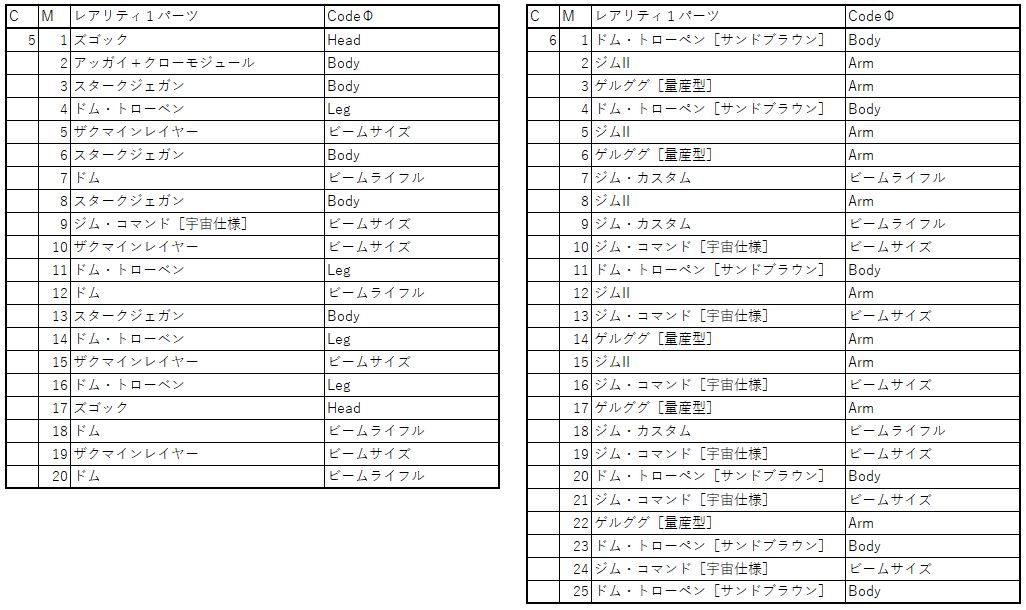 | C | M | レアリティ１パーツ | CodeΦ |
|---|---|---|---|
| 5 | 1 | ズゴック | Head |
| | 2 | アッガイ＋クローモジュール | Body |
| | 3 | スタークジェガン | Body |
| | 4 | ドム・トローペン | Leg |
| | 5 | ザクマインレイヤー | ビームサイズ |
| | 6 | スタークジェガン | Body |
| | 7 | ドム | ビームライフル |
| | 8 | スタークジェガン | Body |
| | 9 | ジム・コマンド［宇宙仕様］ | ビームサイズ |
| | 10 | ザクマインレイヤー | ビームサイズ |
| | 11 | ドム・トローペン | Leg |
| | 12 | ドム | ビームライフル |
| | 13 | スタークジェガン | Body |
| | 14 | ドム・トローペン | Leg |
| | 15 | ザクマインレイヤー | ビームサイズ |
| | 16 | ドム・トローペン | Leg |
| | 17 | ズゴック | Head |
| | 18 | ドム | ビームライフル |
| | 19 | ザクマインレイヤー | ビームサイズ |
| | 20 | ドム | ビームライフル |

| C | M | レアリティ１パーツ | CodeΦ |
|---|---|---|---|
| 6 | 1 | ドム・トローペン［サンドブラウン］ | Body |
| | 2 | ジムII | Arm |
| | 3 | ゲルググ［量産型］ | Arm |
| | 4 | ドム・トローペン［サンドブラウン］ | Body |
| | 5 | ジムII | Arm |
| | 6 | ゲルググ［量産型］ | Arm |
| | 7 | ジム・カスタム | ビームライフル |
| | 8 | ジムII | Arm |
| | 9 | ジム・カスタム | ビームライフル |
| | 10 | ジム・コマンド［宇宙仕様］ | ビームサイズ |
| | 11 | ドム・トローペン［サンドブラウン］ | Body |
| | 12 | ジムII | Arm |
| | 13 | ジム・コマンド［宇宙仕様］ | ビームサイズ |
| | 14 | ゲルググ［量産型］ | Arm |
| | 15 | ジムII | Arm |
| | 16 | ジム・コマンド［宇宙仕様］ | ビームサイズ |
| | 17 | ゲルググ［量産型］ | Arm |
| | 18 | ジム・カスタム | ビームライフル |
| | 19 | ジム・コマンド［宇宙仕様］ | ビームサイズ |
| | 20 | ドム・トローペン［サンドブラウン］ | Body |
| | 21 | ジム・コマンド［宇宙仕様］ | ビームサイズ |
| | 22 | ゲルググ［量産型］ | Arm |
| | 23 | ドム・トローペン［サンドブラウン］ | Body |
| | 24 | ジム・コマンド［宇宙仕様］ | ビームサイズ |
| | 25 | ドム・トローペン［サンドブラウン］ | Body |